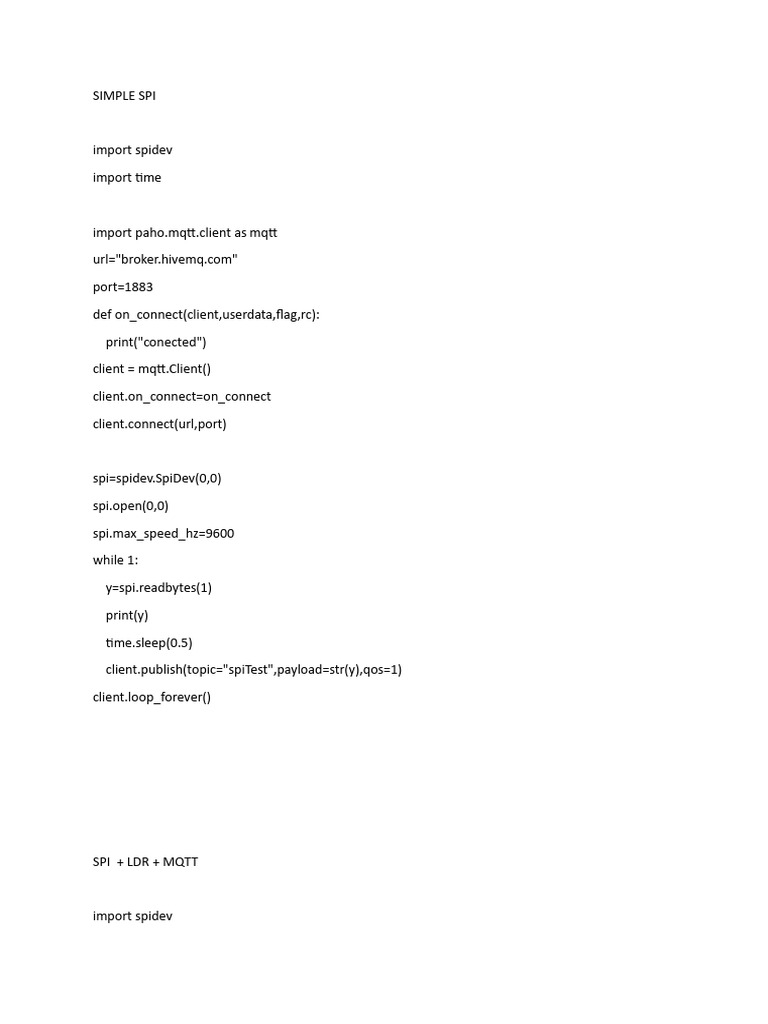 SIMPLE SPI

import spidev
import time

import paho.mqtt.client as mqtt
url="broker.hivemq.com"
port=1883
def on_connect(client,userdata,flag,rc):
    print("conected")
client = mqtt.Client()
client.on_connect=on_connect
client.connect(url,port)

spi=spidev.SpiDev(0,0)
spi.open(0,0)
spi.max_speed_hz=9600
while 1:
    y=spi.readbytes(1)
    print(y)
    time.sleep(0.5)
    client.publish(topic="spiTest",payload=str(y),qos=1)
client.loop_forever()

SPI  + LDR + MQTT

import spidev